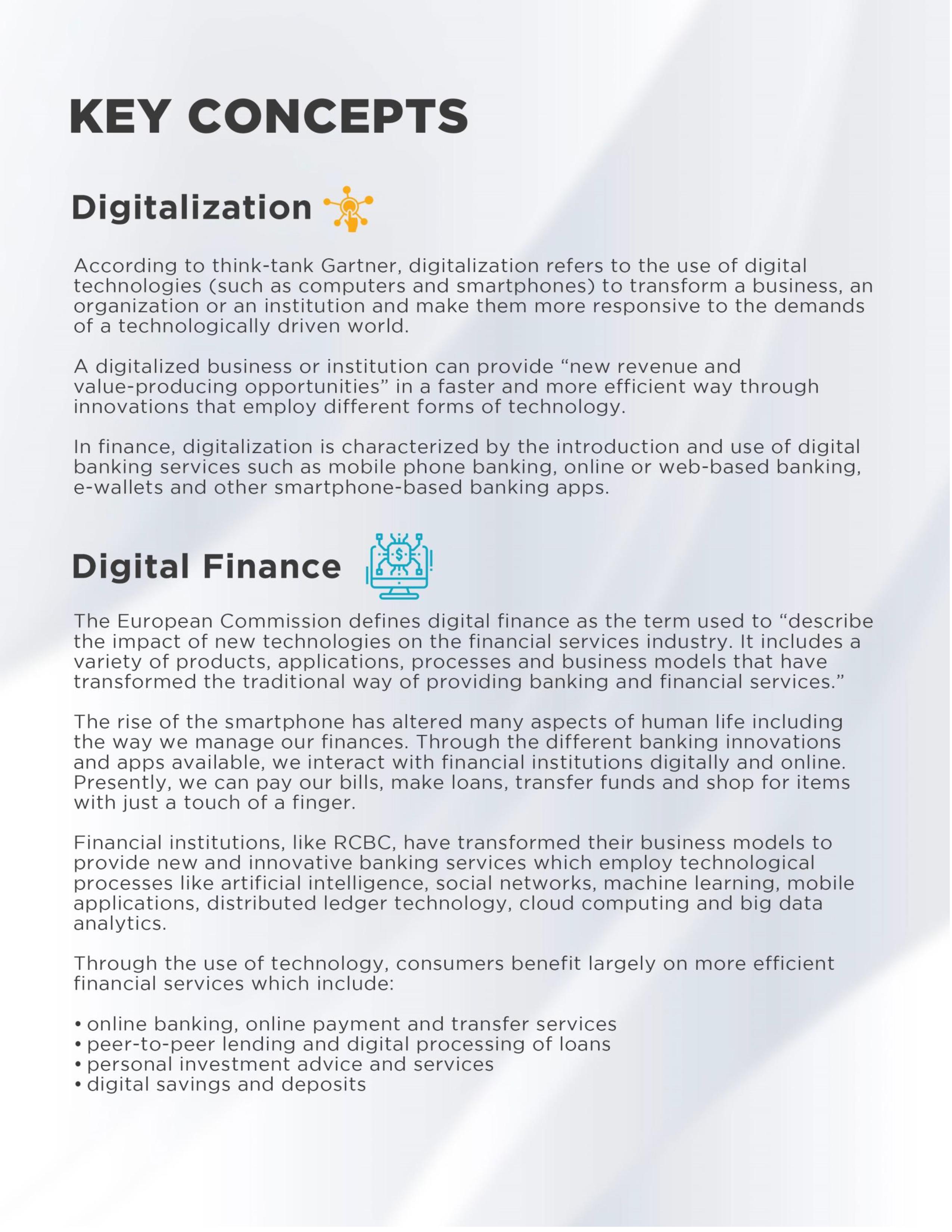 KEY CONCEPTS

Digitalization

According to think-tank Gartner, digitalization refers to the use of digital technologies (such as computers and smartphones) to transform a business, an organization or an institution and make them more responsive to the demands of a technologically driven world.

A digitalized business or institution can provide “new revenue and value-producing opportunities” in a faster and more efficient way through innovations that employ different forms of technology.

In finance, digitalization is characterized by the introduction and use of digital banking services such as mobile phone banking, online or web-based banking, e-wallets and other smartphone-based banking apps.

Digital Finance

The European Commission defines digital finance as the term used to “describe the impact of new technologies on the financial services industry. It includes a variety of products, applications, processes and business models that have transformed the traditional way of providing banking and financial services.”

The rise of the smartphone has altered many aspects of human life including the way we manage our finances. Through the different banking innovations and apps available, we interact with financial institutions digitally and online. Presently, we can pay our bills, make loans, transfer funds and shop for items with just a touch of a finger.

Financial institutions, like RCBC, have transformed their business models to provide new and innovative banking services which employ technological processes like artificial intelligence, social networks, machine learning, mobile applications, distributed ledger technology, cloud computing and big data analytics.

Through the use of technology, consumers benefit largely on more efficient financial services which include:

• online banking, online payment and transfer services
• peer-to-peer lending and digital processing of loans
• personal investment advice and services
• digital savings and deposits